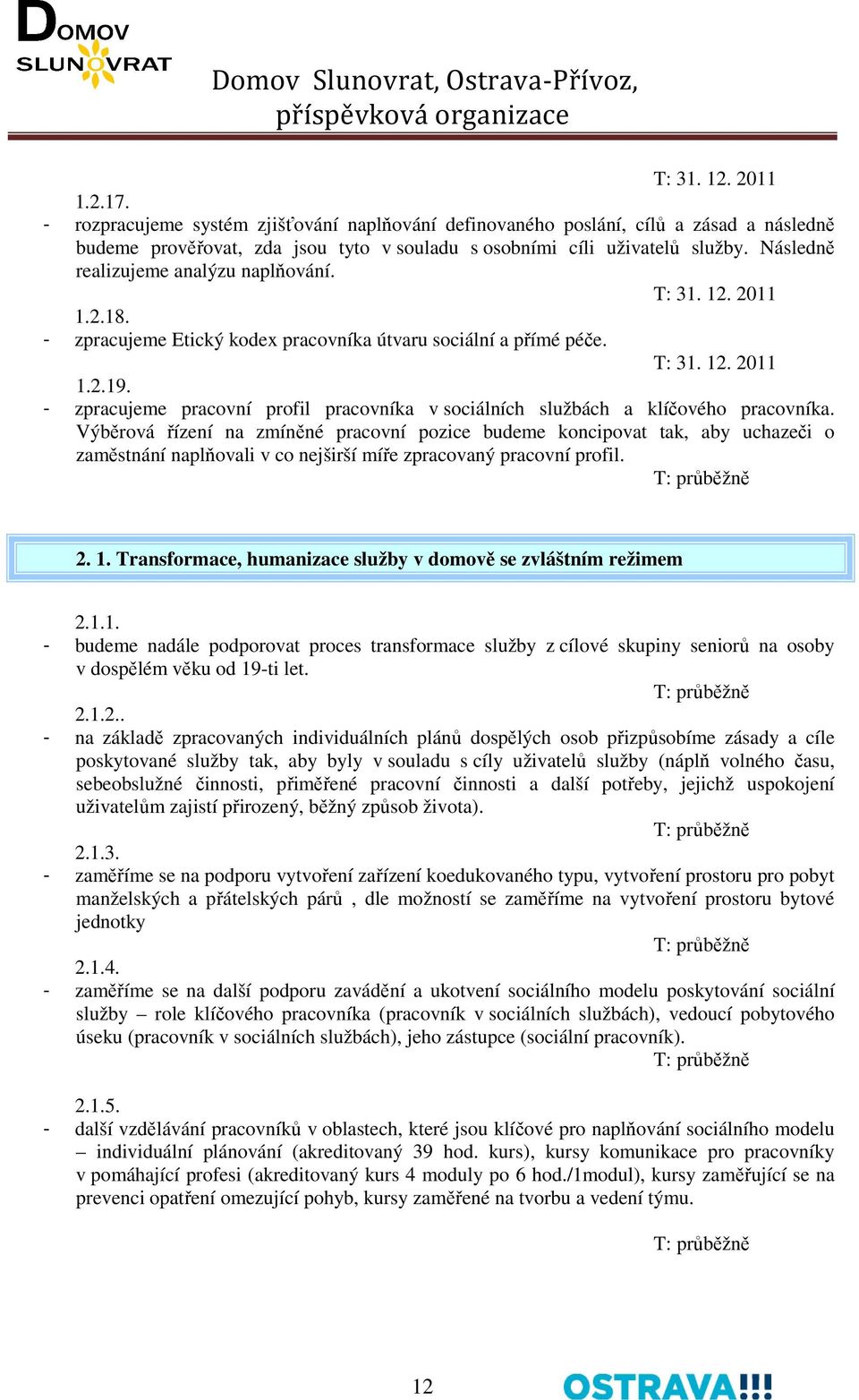 DOMOV SLUNOVRAT

Domov Slunovrat, Ostrava-Přívoz, příspěvková organizace

T: 31. 12. 2011

1.2.17.

- rozpracujeme systém zjišťování naplňování definovaného poslání, cílů a zásad a následně budeme prověřovat, zda jsou tyto v souladu s osobními cíli uživatelů služby. Následně realizujeme analýzu naplňování.

T: 31. 12. 2011

1.2.18.

- zpracujeme Etický kodex pracovníka útvaru sociální a přímé péče.

T: 31. 12. 2011

1.2.19.

- zpracujeme pracovní profil pracovníka v sociálních službách a klíčového pracovníka. Výběrová řízení na zmíněné pracovní pozice budeme koncipovat tak, aby uchazeči o zaměstnání naplňovali v co nejširší míře zpracovaný pracovní profil.

T: průběžně

2. 1. Transformace, humanizace služby v domově se zvláštním režimem

2.1.1.

- budeme nadále podporovat proces transformace služby z cílové skupiny seniorů na osoby v dospělém věku od 19-ti let.

T: průběžně

2.1.2..

- na základě zpracovaných individuálních plánů dospělých osob přizpůsobíme zásady a cíle poskytované služby tak, aby byly v souladu s cíly uživatelů služby (náplň volného času, sebeobslužné činnosti, přiměřené pracovní činnosti a další potřeby, jejichž uspokojení uživatelům zajistí přirozený, běžný způsob života).

T: průběžně

2.1.3.

- zaměříme se na podporu vytvoření zařízení koedukovaného typu, vytvoření prostoru pro pobyt manželských a přátelských párů , dle možností se zaměříme na vytvoření prostoru bytové jednotky

T: průběžně

2.1.4.

- zaměříme se na další podporu zavádění a ukotvení sociálního modelu poskytování sociální služby – role klíčového pracovníka (pracovník v sociálních službách), vedoucí pobytového úseku (pracovník v sociálních službách), jeho zástupce (sociální pracovník).

T: průběžně

2.1.5.

- další vzdělávání pracovníků v oblastech, které jsou klíčové pro naplňování sociálního modelu – individuální plánování (akreditovaný 39 hod. kurs), kursy komunikace pro pracovníky v pomáhající profesi (akreditovaný kurs 4 moduly po 6 hod./1modul), kursy zaměřující se na prevenci opatření omezující pohyb, kursy zaměřené na tvorbu a vedení týmu.

T: průběžně

12

OSTRAVA!!!